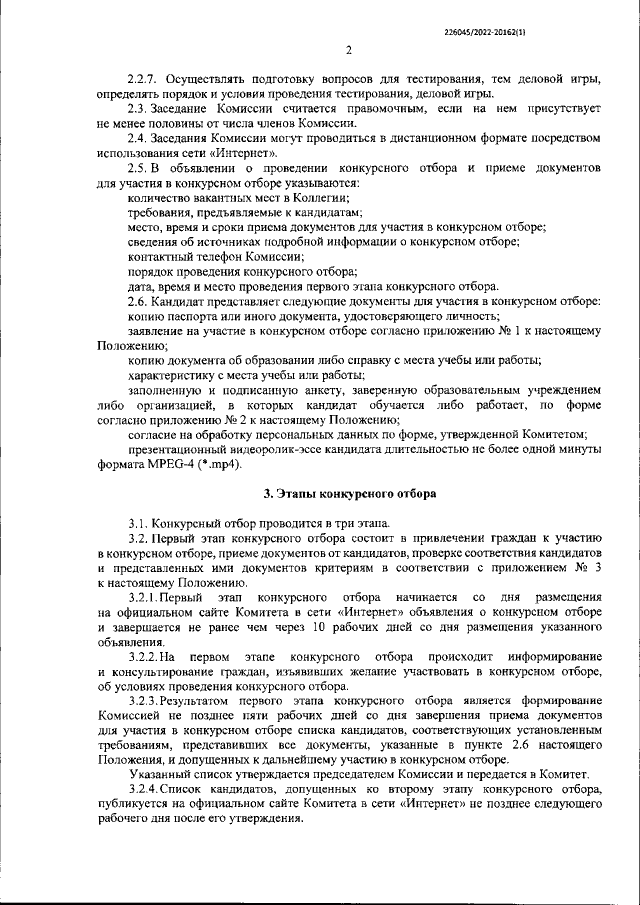 226045/2022-20162(1)

2

2.2.7. Осуществлять подготовку вопросов для тестирования, тем деловой игры, определять порядок и условия проведения тестирования, деловой игры.

2.3. Заседание Комиссии считается правомочным, если на нем присутствует не менее половины от числа членов Комиссии.

2.4. Заседания Комиссии могут проводиться в дистанционном формате посредством использования сети «Интернет».

2.5. В объявлении о проведении конкурсного отбора и приеме документов для участия в конкурсном отборе указываются:

количество вакантных мест в Коллегии;

требования, предъявляемые к кандидатам;

место, время и сроки приема документов для участия в конкурсном отборе;

сведения об источниках подробной информации о конкурсном отборе;

контактный телефон Комиссии;

порядок проведения конкурсного отбора;

дата, время и место проведения первого этапа конкурсного отбора.

2.6. Кандидат представляет следующие документы для участия в конкурсном отборе:

копию паспорта или иного документа, удостоверяющего личность;

заявление на участие в конкурсном отборе согласно приложению № 1 к настоящему Положению;

копию документа об образовании либо справку с места учебы или работы;

характеристику с места учебы или работы;

заполненную и подписанную анкету, заверенную образовательным учреждением либо организацией, в которых кандидат обучается либо работает, по форме согласно приложению № 2 к настоящему Положению;

согласие на обработку персональных данных по форме, утвержденной Комитетом;

презентационный видеоролик-эссе кандидата длительностью не более одной минуты формата MPEG-4 (*.mp4).

3. Этапы конкурсного отбора

3.1. Конкурсный отбор проводится в три этапа.

3.2. Первый этап конкурсного отбора состоит в привлечении граждан к участию в конкурсном отборе, приеме документов от кандидатов, проверке соответствия кандидатов и представленных ими документов критериям в соответствии с приложением № 3 к настоящему Положению.

3.2.1. Первый этап конкурсного отбора начинается со дня размещения на официальном сайте Комитета в сети «Интернет» объявления о конкурсном отборе и завершается не ранее чем через 10 рабочих дней со дня размещения указанного объявления.

3.2.2. На первом этапе конкурсного отбора происходит информирование и консультирование граждан, изъявивших желание участвовать в конкурсном отборе, об условиях проведения конкурсного отбора.

3.2.3. Результатом первого этапа конкурсного отбора является формирование Комиссией не позднее пяти рабочих дней со дня завершения приема документов для участия в конкурсном отборе списка кандидатов, соответствующих установленным требованиям, представивших все документы, указанные в пункте 2.6 настоящего Положения, и допущенных к дальнейшему участию в конкурсном отборе.

Указанный список утверждается председателем Комиссии и передается в Комитет.

3.2.4. Список кандидатов, допущенных ко второму этапу конкурсного отбора, публикуется на официальном сайте Комитета в сети «Интернет» не позднее следующего рабочего дня после его утверждения.